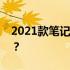 2021款笔记
？